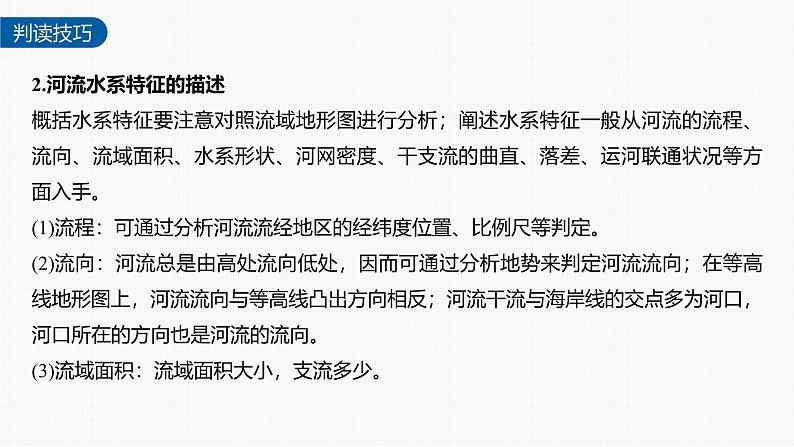 判读技巧

2.河流水系特征的描述

概括水系特征要注意对照流域地形图进行分析；阐述水系特征一般从河流的流程、流向、流域面积、水系形状、河网密度、干支流的曲直、落差、运河联通状况等方面入手。

(1)流程：可通过分析河流流经地区的经纬度位置、比例尺等判定。

(2)流向：河流总是由高处流向低处，因而可通过分析地势来判定河流流向；在等高线地形图上，河流流向与等高线凸出方向相反；河流干流与海岸线的交点多为河口，河口所在的方向也是河流的流向。

(3)流域面积：流域面积大小，支流多少。